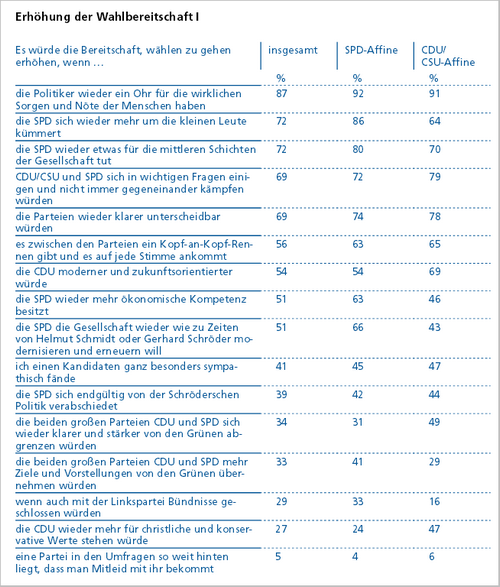 Erhöhung der Wahlbereitschaft I

| Es würde die Bereitschaft, wählen zu gehen erhöhen, wenn … | insgesamt | SPD-Affine | CDU/ CSU-Affine |
|---|---|---|---|
| | % | % | % |
| die Politiker wieder ein Ohr für die wirklichen Sorgen und Nöte der Menschen haben | 87 | 92 | 91 |
| die SPD sich wieder mehr um die kleinen Leute kümmert | 72 | 86 | 64 |
| die SPD wieder etwas für die mittleren Schichten der Gesellschaft tut | 72 | 80 | 70 |
| CDU/CSU und SPD sich in wichtigen Fragen einigen und nicht immer gegeneinander kämpfen würden | 69 | 72 | 79 |
| die Parteien wieder klarer unterscheidbar würden | 69 | 74 | 78 |
| es zwischen den Parteien ein Kopf-an-Kopf-Rennen gibt und es auf jede Stimme ankommt | 56 | 63 | 65 |
| die CDU moderner und zukunftsorientierter würde | 54 | 54 | 69 |
| die SPD wieder mehr ökonomische Kompetenz besitzt | 51 | 63 | 46 |
| die SPD die Gesellschaft wieder wie zu Zeiten von Helmut Schmidt oder Gerhard Schröder modernisieren und erneuern will | 51 | 66 | 43 |
| ich einen Kandidaten ganz besonders sympathisch fände | 41 | 45 | 47 |
| die SPD sich endgültig von der Schröderschen Politik verabschiedet | 39 | 42 | 44 |
| die beiden großen Parteien CDU und SPD sich wieder klarer und stärker von den Grünen abgrenzen würden | 34 | 31 | 49 |
| die beiden großen Parteien CDU und SPD mehr Ziele und Vorstellungen von den Grünen übernehmen würden | 33 | 41 | 29 |
| wenn auch mit der Linkspartei Bündnisse geschlossen würden | 29 | 33 | 16 |
| die CDU wieder mehr für christliche und konservative Werte stehen würde | 27 | 24 | 47 |
| eine Partei in den Umfragen so weit hinten liegt, dass man Mitleid mit ihr bekommt | 5 | 4 | 6 |